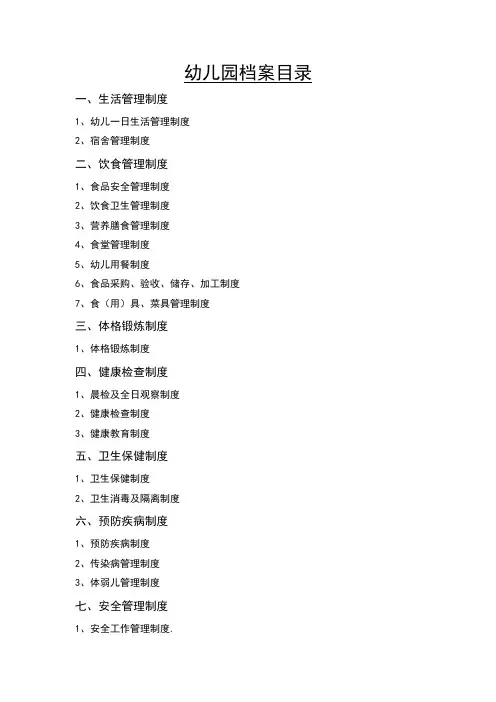 幼儿园档案目录

一、生活管理制度

1、幼儿一日生活管理制度

2、宿舍管理制度

二、饮食管理制度

1、食品安全管理制度

2、饮食卫生管理制度

3、营养膳食管理制度

4、食堂管理制度

5、幼儿用餐制度

6、食品采购、验收、储存、加工制度

7、食（用）具、菜具管理制度

三、体格锻炼制度

1、体格锻炼制度

四、健康检查制度

1、晨检及全日观察制度

2、健康检查制度

3、健康教育制度

五、卫生保健制度

1、卫生保健制度

2、卫生消毒及隔离制度

六、预防疾病制度

1、预防疾病制度

2、传染病管理制度

3、体弱儿管理制度

七、安全管理制度

1、安全工作管理制度.